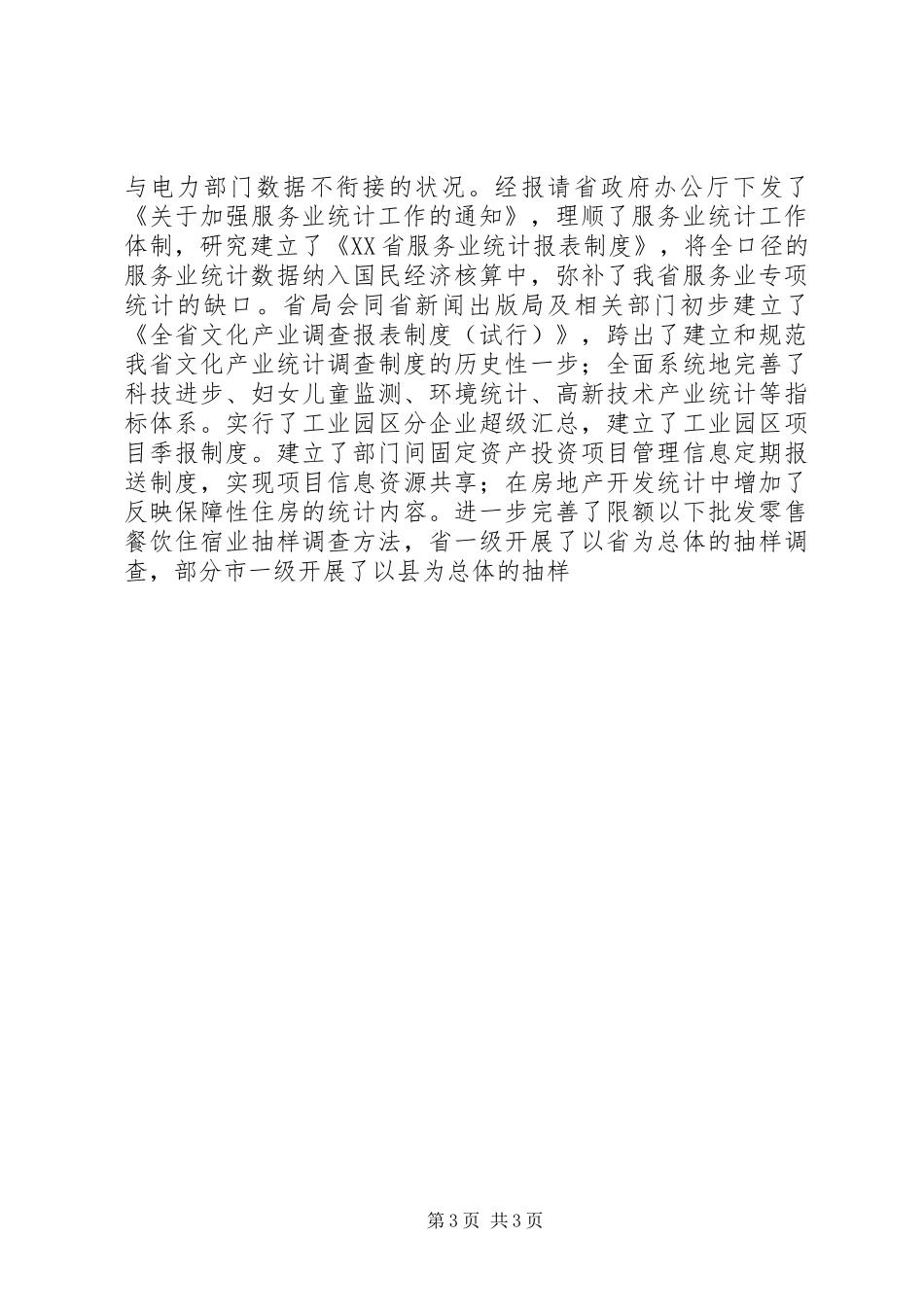 与电力部门数据不衔接的状况。经报请省政府办公厅下发了《关于加强服务业统计工作的通知》，理顺了服务业统计工作体制，研究建立了《XX省服务业统计报表制度》，将全口径的服务业统计数据纳入国民经济核算中，弥补了我省服务业专项统计的缺口。省局会同省新闻出版局及相关部门初步建立了《全省文化产业调查报表制度（试行）》，跨出了建立和规范我省文化产业统计调查制度的历史性一步；全面系统地完善了科技进步、妇女儿童监测、环境统计、高新技术产业统计等指标体系。实行了工业园区分企业超级汇总，建立了工业园区项目季报制度。建立了部门间固定资产投资项目管理信息定期报送制度，实现项目信息资源共享；在房地产开发统计中增加了反映保障性住房的统计内容。进一步完善了限额以下批发零售餐饮住宿业抽样调查方法，省一级开展了以省为总体的抽样调查，部分市一级开展了以县为总体的抽样

第3页 共3页